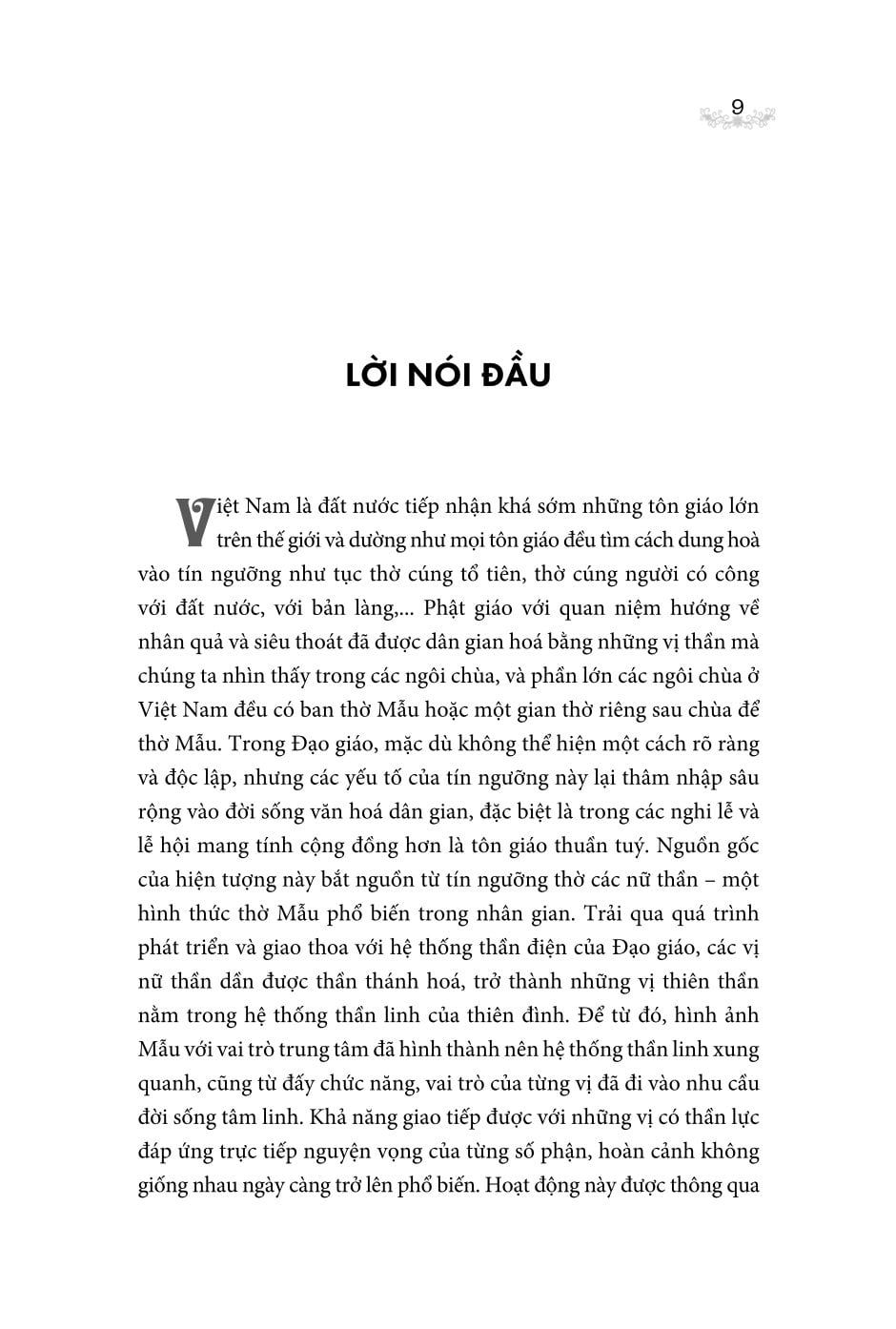 9

LỜI NÓI ĐẦU

Việt Nam là đất nước tiếp nhận khá sớm những tôn giáo lớn trên thế giới và dường như mọi tôn giáo đều tìm cách dung hoà vào tín ngưỡng như tục thờ cúng tổ tiên, thờ cúng người có công với đất nước, với bản làng,... Phật giáo với quan niệm hướng về nhân quả và siêu thoát đã được dân gian hoá bằng những vị thần mà chúng ta nhìn thấy trong các ngôi chùa, và phần lớn các ngôi chùa ở Việt Nam đều có ban thờ Mẫu hoặc một gian thờ riêng sau chùa để thờ Mẫu. Trong Đạo giáo, mặc dù không thể hiện một cách rõ ràng và độc lập, nhưng các yếu tố của tín ngưỡng này lại thâm nhập sâu rộng vào đời sống văn hoá dân gian, đặc biệt là trong các nghi lễ và lễ hội mang tính cộng đồng hơn là tôn giáo thuần tuý. Nguồn gốc của hiện tượng này bắt nguồn từ tín ngưỡng thờ các nữ thần – một hình thức thờ Mẫu phổ biến trong nhân gian. Trải qua quá trình phát triển và giao thoa với hệ thống thần điện của Đạo giáo, các vị nữ thần dần được thần thánh hoá, trở thành những vị thiên thần nằm trong hệ thống thần linh của thiên đình. Để từ đó, hình ảnh Mẫu với vai trò trung tâm đã hình thành nên hệ thống thần linh xung quanh, cũng từ đấy chức năng, vai trò của từng vị đã đi vào nhu cầu đời sống tâm linh. Khả năng giao tiếp được với những vị có thần lực đáp ứng trực tiếp nguyện vọng của từng số phận, hoàn cảnh không giống nhau ngày càng trở lên phổ biến. Hoạt động này được thông qua